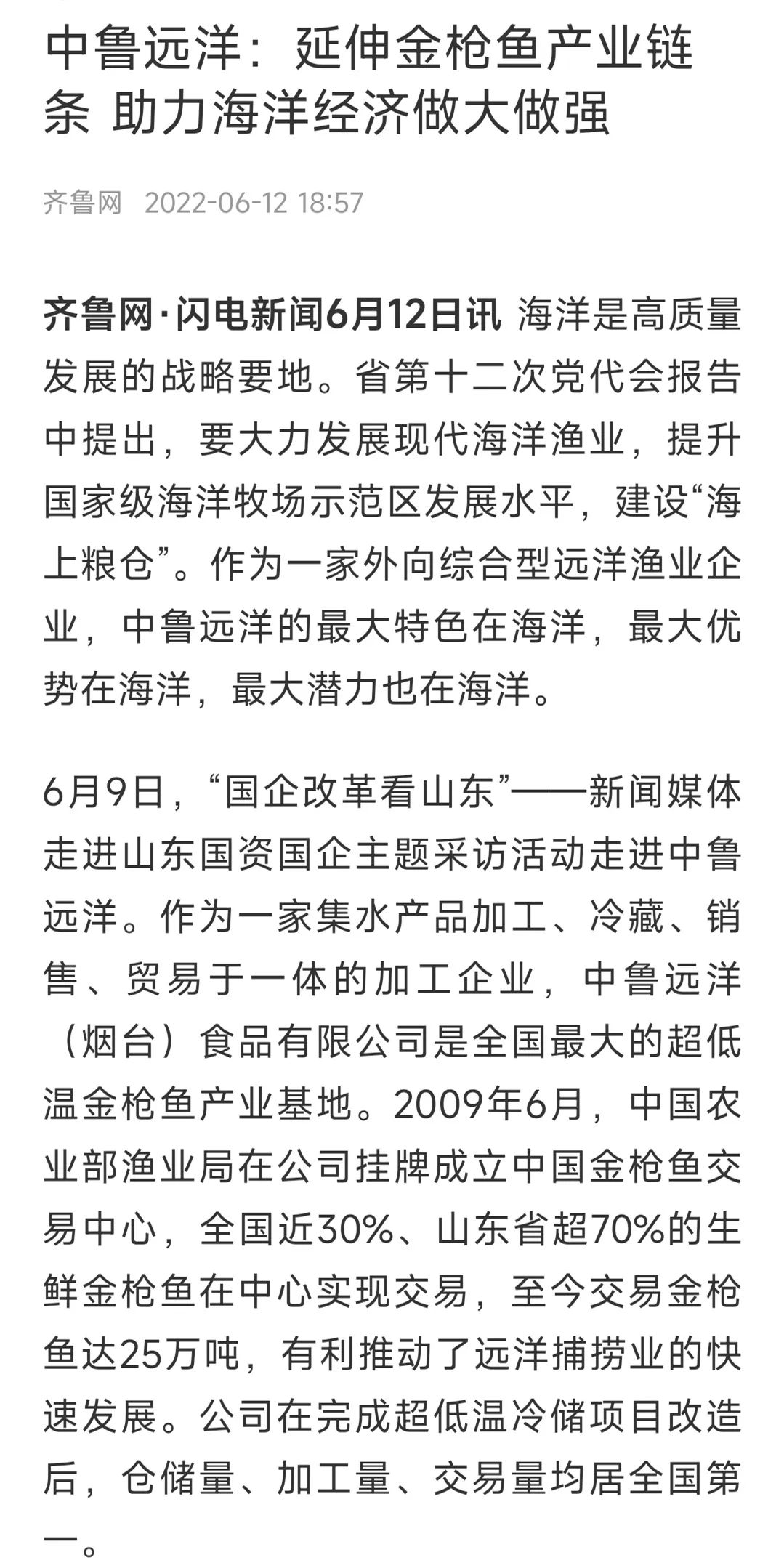 中鲁远洋：延伸金枪鱼产业链条 助力海洋经济做大做强

齐鲁网 2022-06-12 18:57

齐鲁网·闪电新闻6月12日讯 海洋是高质量发展的战略要地。省第十二次党代会报告中提出，要大力发展现代海洋渔业，提升国家级海洋牧场示范区发展水平，建设“海上粮仓”。作为一家外向综合型远洋渔业企业，中鲁远洋的最大特色在海洋，最大优势在海洋，最大潜力也在海洋。

6月9日，“国企改革看山东”——新闻媒体走进山东国资国企主题采访活动走进中鲁远洋。作为一家集水产品加工、冷藏、销售、贸易于一体的加工企业，中鲁远洋（烟台）食品有限公司是全国最大的超低温金枪鱼产业基地。2009年6月，中国农业部渔业局在公司挂牌成立中国金枪鱼交易中心，全国近30%、山东省超70%的生鲜金枪鱼在中心实现交易，至今交易金枪鱼达25万吨，有利推动了远洋捕捞业的快速发展。公司在完成超低温冷储项目改造后，仓储量、加工量、交易量均居全国第一。